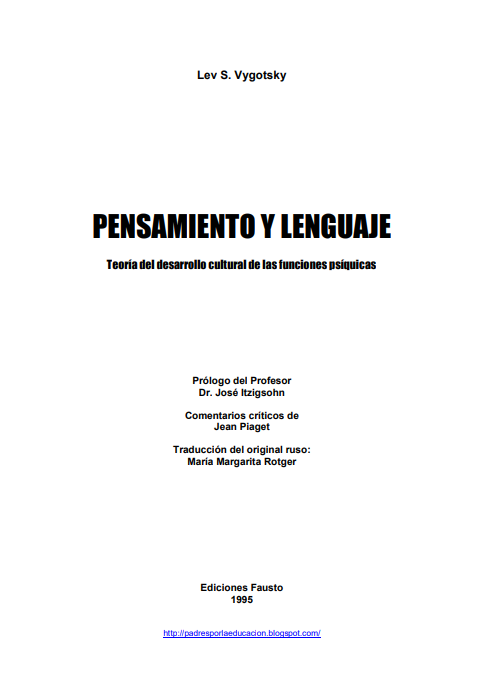 Lev S. Vygotsky

PENSAMIENTO Y LENGUAJE

Teoría del desarrollo cultural de las funciones psíquicas

Prólogo del Profesor
Dr. José Itzigsohn

Comentarios críticos de
Jean Piaget

Traducción del original ruso:
María Margarita Rotger

Ediciones Fausto
1995

http://padresporlaeducacion.blogspot.com/